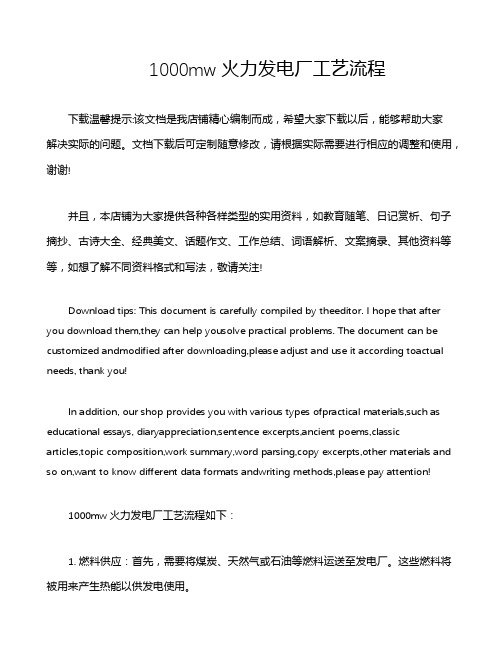 1000mw 火力发电厂工艺流程

下载温馨提示:该文档是我店铺精心编制而成，希望大家下载以后，能够帮助大家解决实际的问题。文档下载后可定制随意修改，请根据实际需要进行相应的调整和使用，谢谢!

并且，本店铺为大家提供各种各样类型的实用资料，如教育随笔、日记赏析、句子摘抄、古诗大全、经典美文、话题作文、工作总结、词语解析、文案摘录、其他资料等等，如想了解不同资料格式和写法，敬请关注!

Download tips: This document is carefully compiled by theeditor. I hope that after you download them,they can help yousolve practical problems. The document can be customized andmodified after downloading,please adjust and use it according toactual needs, thank you!

In addition, our shop provides you with various types ofpractical materials,such as educational essays, diaryappreciation,sentence excerpts,ancient poems,classic articles,topic composition,work summary,word parsing,copy excerpts,other materials and so on,want to know different data formats andwriting methods,please pay attention!

1000mw 火力发电厂工艺流程如下：

1. 燃料供应：首先，需要将煤炭、天然气或石油等燃料运送至发电厂。这些燃料将被用来产生热能以供发电使用。